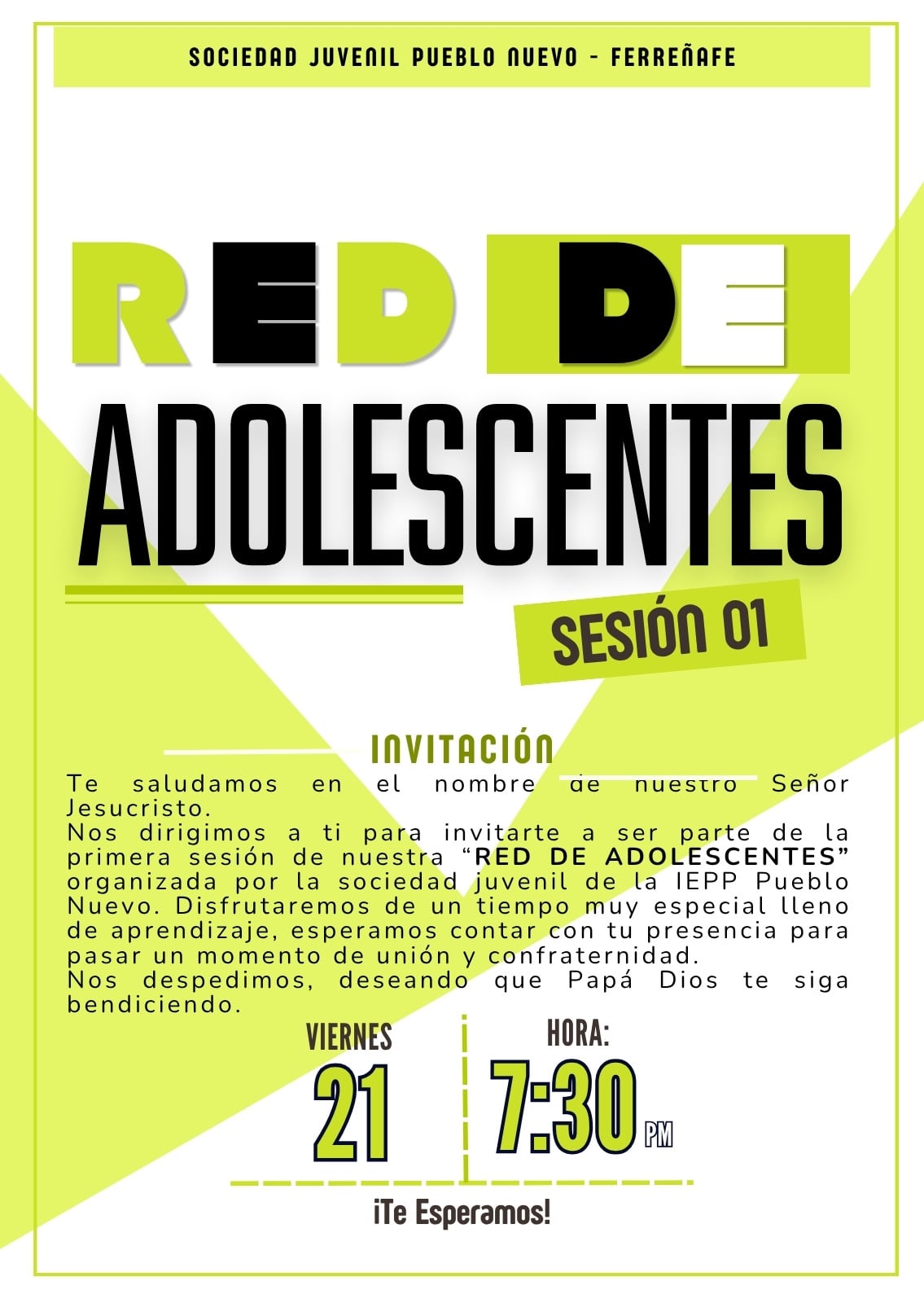 SOCIEDAD JUVENIL PUEBLO NUEVO - FERREÑAFE

RED DE

ADOLESCENTES

SESIÓN 01

INVITACIÓN

Te saludamos en el nombre de nuestro Señor Jesucristo.
Nos dirigimos a ti para invitarte a ser parte de la primera sesión de nuestra "RED DE ADOLESCENTES" organizada por la sociedad juvenil de la IEPP Pueblo Nuevo. Disfrutaremos de un tiempo muy especial lleno de aprendizaje, esperamos contar con tu presencia para pasar un momento de unión y confraternidad.
Nos despedimos, deseando que Papá Dios te siga bendiciendo.

VIERNES
21

HORA:
7:30 PM

¡Te Esperamos!